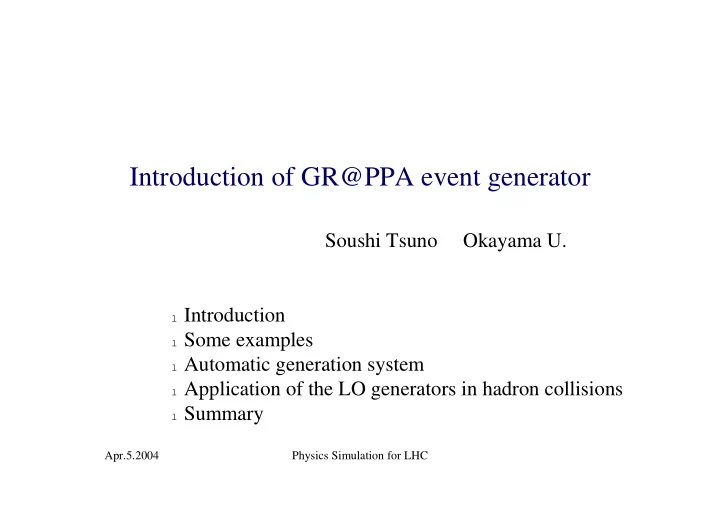 Introduction of GR@PPA event generator

Soushi Tsuno Okayama U.

l Introduction
l Some examples
l Automatic generation system
l Application of the LO generators in hadron collisions
l Summary

Apr.5.2004

Physics Simulation for LHC